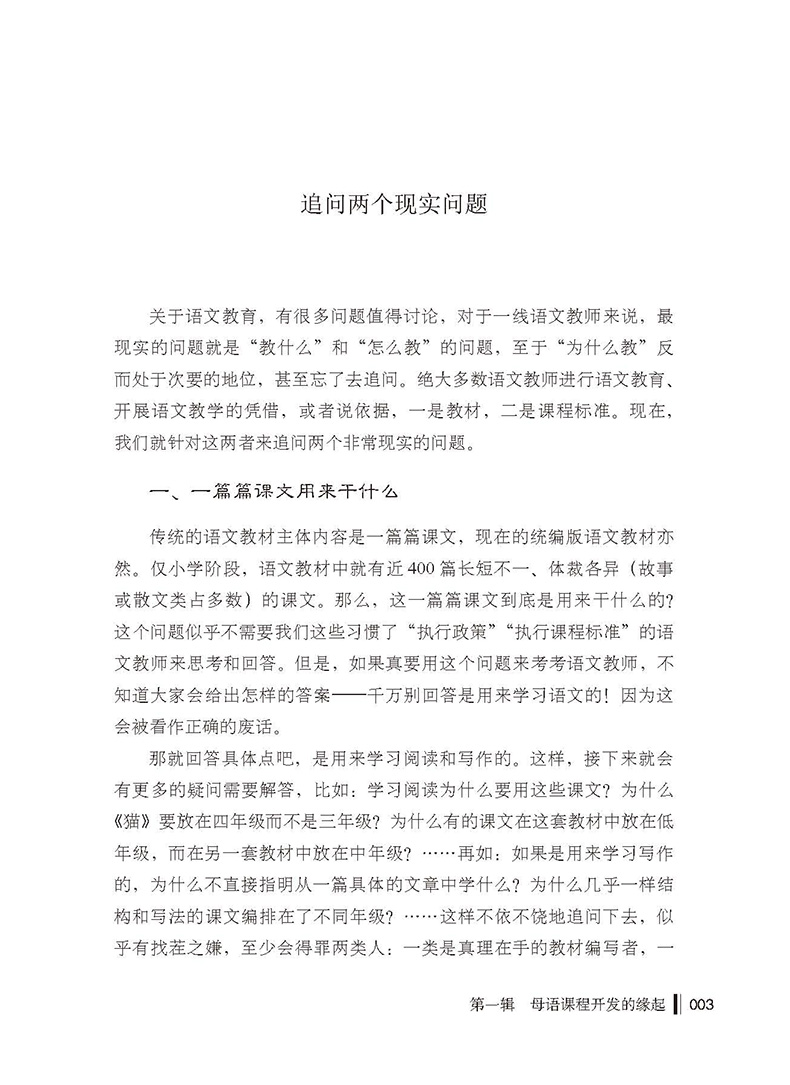 追问两个现实问题

关于语文教育，有很多问题值得讨论，对于一线语文教师来说，最现实的问题就是“教什么”和“怎么教”的问题，至于“为什么教”反而处于次要的地位，甚至忘了去追问。绝大多数语文教师进行语文教育、开展语文教学的凭借，或者说依据，一是教材，二是课程标准。现在，我们就针对这两者来追问两个非常现实的问题。

一、一篇篇课文用来干什么

传统的语文教材主体内容是一篇篇课文，现在的统编版语文教材亦然。仅小学阶段，语文教材中就有近400篇长短不一、体裁各异（故事或散文类占多数）的课文。那么，这一篇篇课文到底是用来干什么的？这个问题似乎不需要我们这些习惯了“执行政策”“执行课程标准”的语文教师来思考和回答。但是，如果真要用这个问题来考考语文教师，不知道大家会给出怎样的答案——千万别回答是用来学习语文的！因为这会被看作正确的废话。

那就回答具体点吧，是用来学习阅读和写作的。这样，接下来就会有更多的疑问需要解答，比如：学习阅读为什么要用这些课文？为什么《猫》要放在四年级而不是三年级？为什么有的课文在这套教材中放在低年级，而在另一套教材中放在中年级？……再如：如果是用来学习写作的，为什么不直接指明从一篇具体的文章中学什么？为什么几乎一样结构和写法的课文编排在了不同年级？……这样不依不饶地追问下去，似乎有找茬之嫌，至少会得罪两类人：一类是真理在手的教材编写者，一

第一辑　母语课程开发的缘起 003